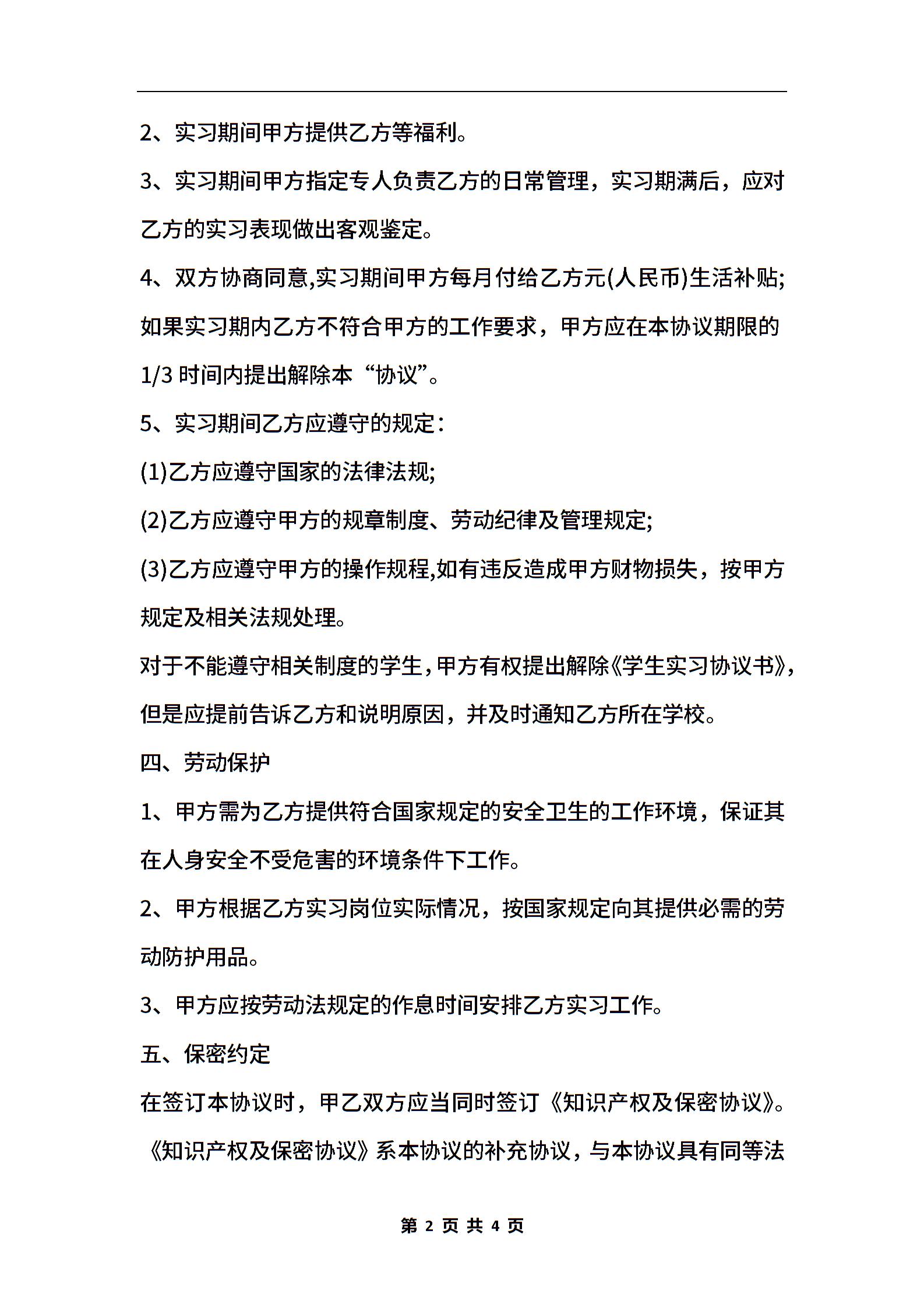 2、实习期间甲方提供乙方等福利。

3、实习期间甲方指定专人负责乙方的日常管理，实习期满后，应对乙方的实习表现做出客观鉴定。

4、双方协商同意,实习期间甲方每月付给乙方元(人民币)生活补贴;如果实习期内乙方不符合甲方的工作要求，甲方应在本协议期限的1/3时间内提出解除本“协议”。

5、实习期间乙方应遵守的规定：

(1)乙方应遵守国家的法律法规;

(2)乙方应遵守甲方的规章制度、劳动纪律及管理规定;

(3)乙方应遵守甲方的操作规程,如有违反造成甲方财物损失，按甲方规定及相关法规处理。

对于不能遵守相关制度的学生，甲方有权提出解除《学生实习协议书》，但是应提前告诉乙方和说明原因，并及时通知乙方所在学校。

四、劳动保护

1、甲方需为乙方提供符合国家规定的安全卫生的工作环境，保证其在人身安全不受危害的环境条件下工作。

2、甲方根据乙方实习岗位实际情况，按国家规定向其提供必需的劳动防护用品。

3、甲方应按劳动法规定的作息时间安排乙方实习工作。

五、保密约定

在签订本协议时，甲乙双方应当同时签订《知识产权及保密协议》。《知识产权及保密协议》系本协议的补充协议，与本协议具有同等法

第 2 页 共 4 页